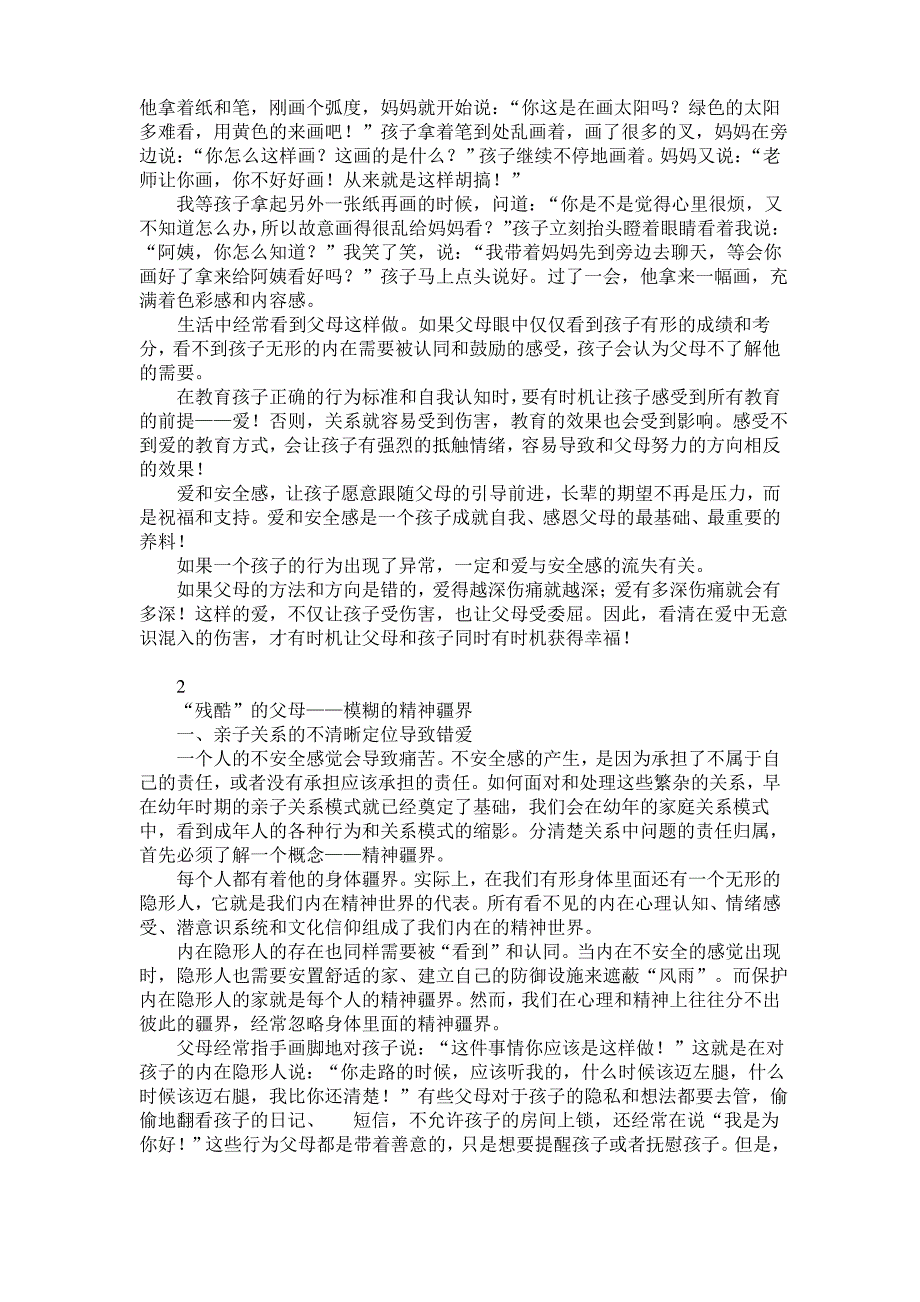 他拿着纸和笔，刚画个弧度，妈妈就开始说：“你这是在画太阳吗？绿色的太阳多难看，用黄色的来画吧！”孩子拿着笔到处乱画着，画了很多的叉，妈妈在旁边说：“你怎么这样画？这画的是什么？”孩子继续不停地画着。妈妈又说：“老师让你画，你不好好画！从来就是这样胡搞！”

我等孩子拿起另外一张纸再画的时候，问道：“你是不是觉得心里很烦，又不知道怎么办，所以故意画得很乱给妈妈看？”孩子立刻抬头瞪着眼睛看着我说：“阿姨，你怎么知道？”我笑了笑，说：“我带着妈妈先到旁边去聊天，等会你画好了拿来给阿姨看好吗？”孩子马上点头说好。过了一会，他拿来一幅画，充满着色彩感和内容感。

生活中经常看到父母这样做。如果父母眼中仅仅看到孩子有形的成绩和考分，看不到孩子无形的内在需要被认同和鼓励的感受，孩子会认为父母不了解他的需要。

在教育孩子正确的行为标准和自我认知时，要有时机让孩子感受到所有教育的前提——爱！否则，关系就容易受到伤害，教育的效果也会受到影响。感受不到爱的教育方式，会让孩子有强烈的抵触情绪，容易导致和父母努力的方向相反的效果！

爱和安全感，让孩子愿意跟随父母的引导前进，长辈的期望不再是压力，而是祝福和支持。爱和安全感是一个孩子成就自我、感恩父母的最基础、最重要的养料！

如果一个孩子的行为出现了异常，一定和爱与安全感的流失有关。

如果父母的方法和方向是错的，爱得越深伤痛就越深；爱有多深伤痛就会有多深！这样的爱，不仅让孩子受伤害，也让父母受委屈。因此，看清在爱中无意识混入的伤害，才有时机让父母和孩子同时有时机获得幸福！

2

“残酷”的父母——模糊的精神疆界

一、亲子关系的不清晰定位导致错爱

一个人的不安全感觉会导致痛苦。不安全感的产生，是因为承担了不属于自己的责任，或者没有承担应该承担的责任。如何面对和处理这些繁杂的关系，早在幼年时期的亲子关系模式就已经奠定了基础，我们会在幼年的家庭关系模式中，看到成年人的各种行为和关系模式的缩影。分清楚关系中问题的责任归属，首先必须了解一个概念——精神疆界。

每个人都有着他的身体疆界。实际上，在我们有形身体里面还有一个无形的隐形人，它就是我们内在精神世界的代表。所有看不见的内在心理认知、情绪感受、潜意识系统和文化信仰组成了我们内在的精神世界。

内在隐形人的存在也同样需要被“看到”和认同。当内在不安全的感觉出现时，隐形人也需要安置舒适的家、建立自己的防御设施来遮蔽“风雨”。而保护内在隐形人的家就是每个人的精神疆界。然而，我们在心理和精神上往往分不出彼此的疆界，经常忽略身体里面的精神疆界。

父母经常指手画脚地对孩子说：“这件事情你应该是这样做！”这就是在对孩子的内在隐形人说：“你走路的时候，应该听我的，什么时候该迈左腿，什么时候该迈右腿，我比你还清楚！”有些父母对于孩子的隐私和想法都要去管，偷偷地翻看孩子的日记、 短信，不允许孩子的房间上锁，还经常在说“我是为你好！”这些行为父母都是带着善意的，只是想要提醒孩子或者抚慰孩子。但是，